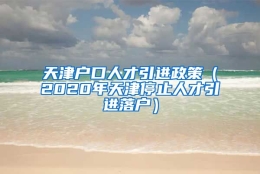 天津户口人才引进政策（2020年天津停止人才引进落户）